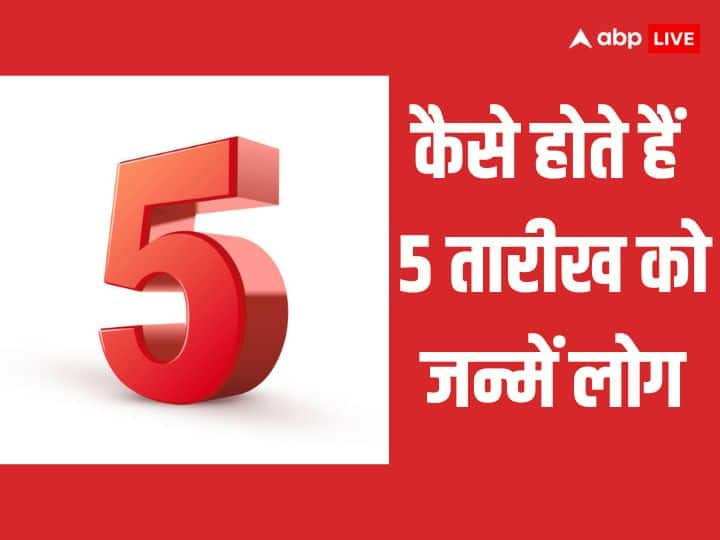 abp LIVE

5

कैसे होते हैं 5 तारीख को जन्में लोग